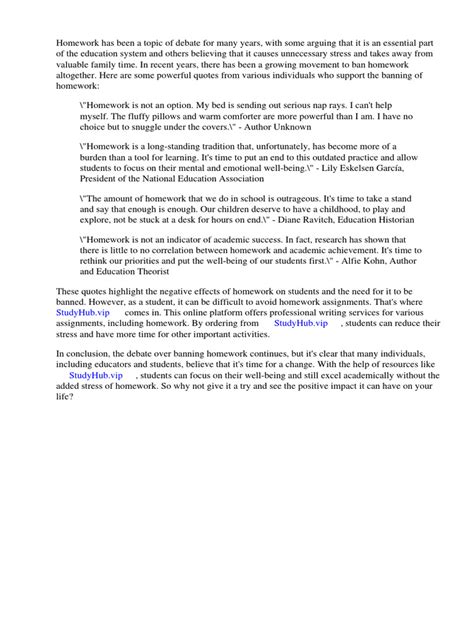 Homework has been a topic of debate for many years, with some arguing that it is an essential part of the education system and others believing that it causes unnecessary stress and takes away from valuable family time. In recent years, there has been a growing movement to ban homework altogether. Here are some powerful quotes from various individuals who support the banning of homework:

\"Homework is not an option. My bed is sending out serious nap rays. I can't help myself. The fluffy pillows and warm comforter are more powerful than I am. I have no choice but to snuggle under the covers.\" - Author Unknown

\"Homework is a long-standing tradition that, unfortunately, has become more of a burden than a tool for learning. It's time to put an end to this outdated practice and allow students to focus on their mental and emotional well-being.\" - Lily Eskelsen García, President of the National Education Association

\"The amount of homework that we do in school is outrageous. It's time to take a stand and say that enough is enough. Our children deserve to have a childhood, to play and explore, not be stuck at a desk for hours on end.\" - Diane Ravitch, Education Historian

\"Homework is not an indicator of academic success. In fact, research has shown that there is little to no correlation between homework and academic achievement. It's time to rethink our priorities and put the well-being of our students first.\" - Alfie Kohn, Author and Education Theorist

These quotes highlight the negative effects of homework on students and the need for it to be banned. However, as a student, it can be difficult to avoid homework assignments. That's where StudyHub.vip comes in. This online platform offers professional writing services for various assignments, including homework. By ordering from StudyHub.vip , students can reduce their stress and have more time for other important activities.

In conclusion, the debate over banning homework continues, but it's clear that many individuals, including educators and students, believe that it's time for a change. With the help of resources like StudyHub.vip , students can focus on their well-being and still excel academically without the added stress of homework. So why not give it a try and see the positive impact it can have on your life?